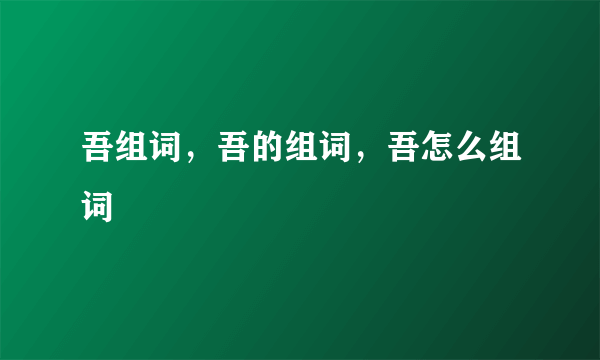 吾组词，吾的组词，吾怎么组词